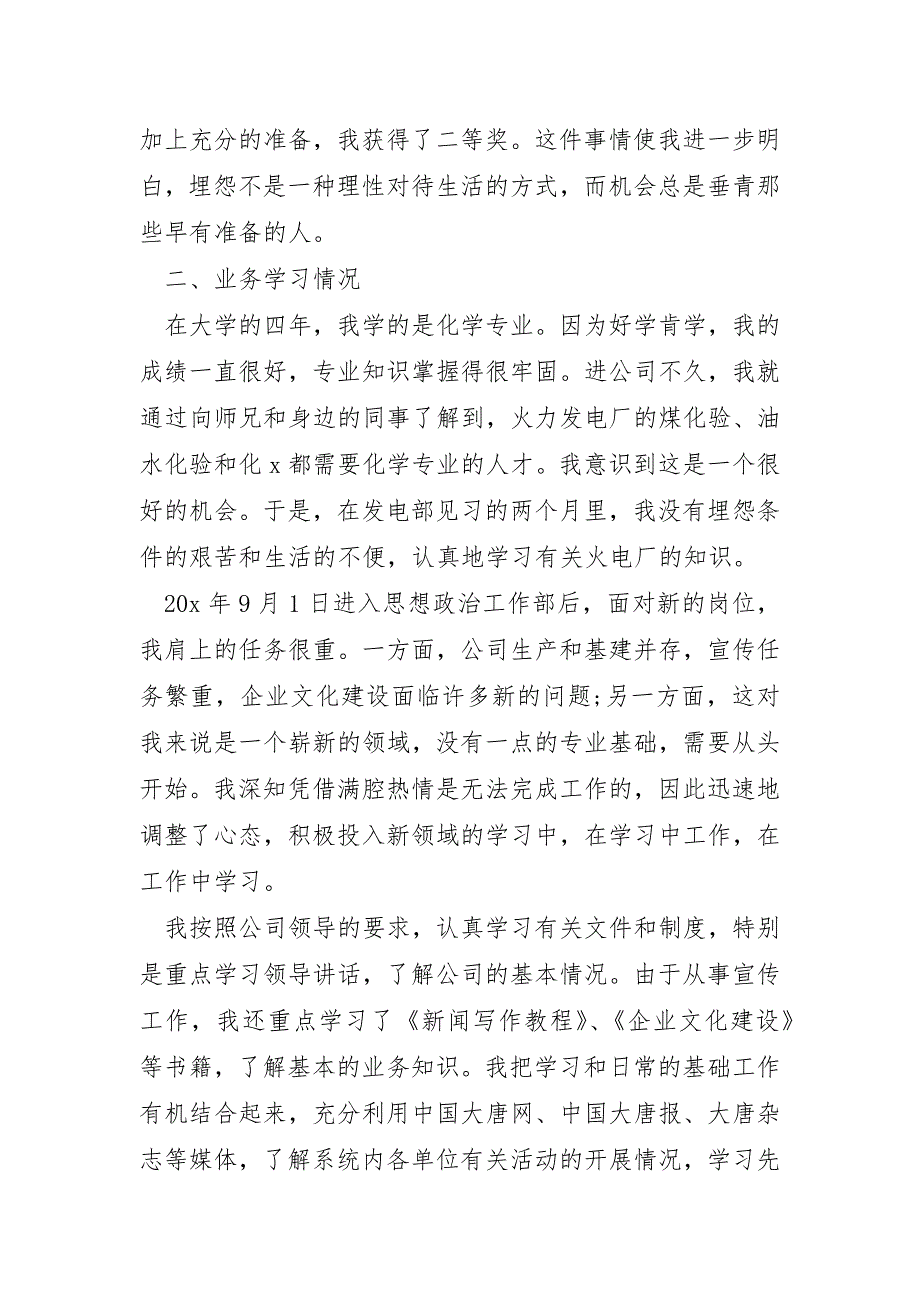 加上充分的准备，我获得了二等奖。这件事情使我进一步明白，埋怨不是一种理性对待生活的方式，而机会总是垂青那些早有准备的人。

二、业务学习情况

在大学的四年，我学的是化学专业。因为好学肯学，我的成绩一直很好，专业知识掌握得很牢固。进公司不久，我就通过向师兄和身边的同事了解到，火力发电厂的煤化验、油水化验和化 x 都需要化学专业的人才。我意识到这是一个很好的机会。于是，在发电部见习的两个月里，我没有埋怨条件的艰苦和生活的不便，认真地学习有关火电厂的知识。

20x 年 9 月 1 日进入思想政治工作部后，面对新的岗位，我肩上的任务很重。一方面，公司生产和基建并存，宣传任务繁重，企业文化建设面临许多新的问题;另一方面，这对我来说是一个崭新的领域，没有一点的专业基础，需要从头开始。我深知凭借满腔热情是无法完成工作的，因此迅速地调整了心态，积极投入新领域的学习中，在学习中工作，在工作中学习。

我按照公司领导的要求，认真学习有关文件和制度，特别是重点学习领导讲话，了解公司的基本情况。由于从事宣传工作，我还重点学习了《新闻写作教程》、《企业文化建设》等书籍，了解基本的业务知识。我把学习和日常的基础工作有机结合起来，充分利用中国大唐网、中国大唐报、大唐杂志等媒体，了解系统内各单位有关活动的开展情况，学习先